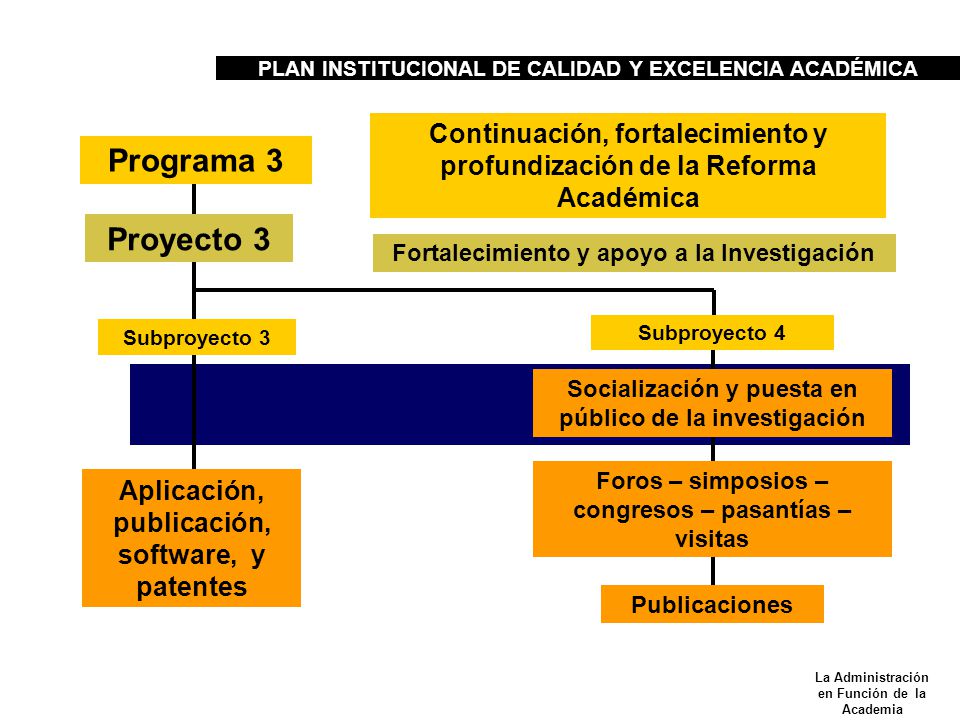 PLAN INSTITUCIONAL DE CALIDAD Y EXCELENCIA ACADÉMICA

Programa 3

Continuación, fortalecimiento y profundización de la Reforma Académica

Proyecto 3

Fortalecimiento y apoyo a la Investigación

Subproyecto 3

Subproyecto 4

Socialización y puesta en público de la investigación

Aplicación, publicación, software, y patentes

Foros – simposios – congresos – pasantías – visitas

Publicaciones

La Administración en Función de la Academia